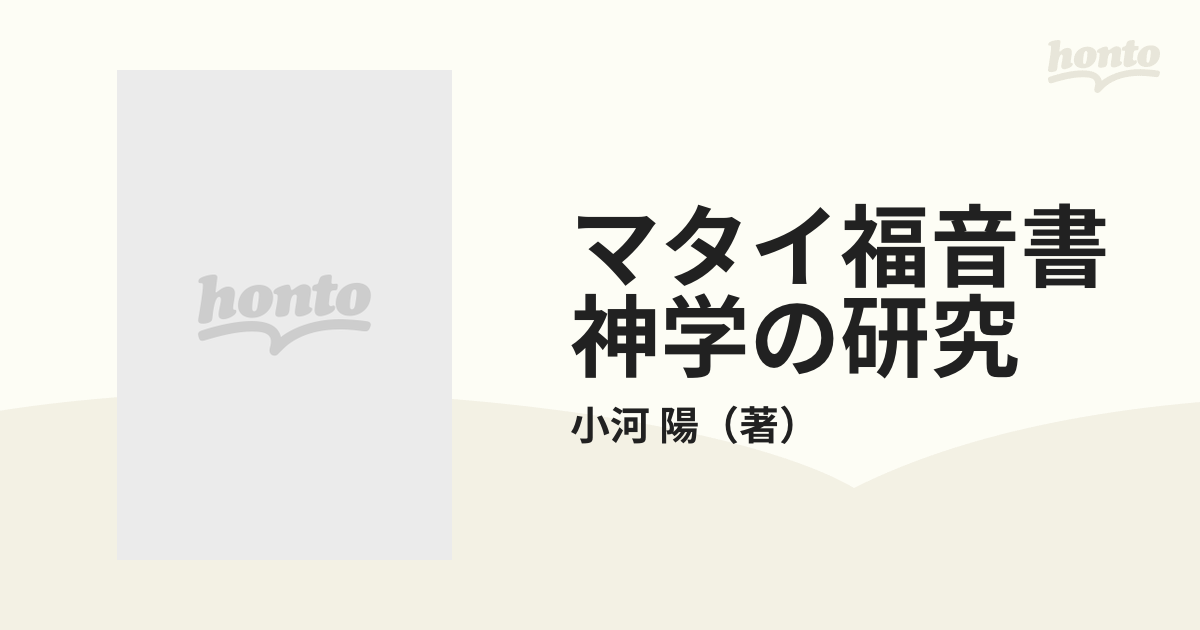 honto

honto

マタイ福音書神学の研究

小河 陽（著）